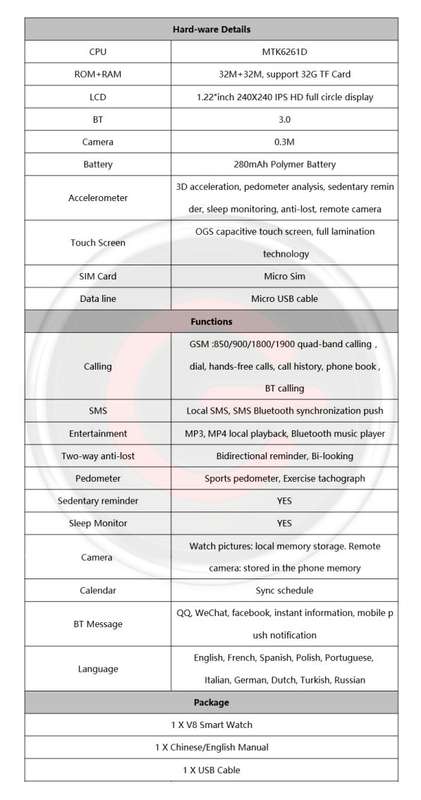 | Hard-ware Details | |
|---|---|
| CPU | MTK6261D |
| ROM+RAM | 32M+32M, support 32G TF Card |
| LCD | 1.22"inch 240X240 IPS HD full circle display |
| BT | 3.0 |
| Camera | 0.3M |
| Battery | 280mAh Polymer Battery |
| Accelerometer | 3D acceleration, pedometer analysis, sedentary reminder, sleep monitoring, anti-lost, remote camera |
| Touch Screen | OGS capacitive touch screen, full lamination technology |
| SIM Card | Micro Sim |
| Data line | Micro USB cable |
| **Functions** | |
| Calling | GSM :850/900/1800/1900 quad-band calling , dial, hands-free calls, call history, phone book , BT calling |
| SMS | Local SMS, SMS Bluetooth synchronization push |
| Entertainment | MP3, MP4 local playback, Bluetooth music player |
| Two-way anti-lost | Bidirectional reminder, Bi-looking |
| Pedometer | Sports pedometer, Exercise tachograph |
| Sedentary reminder | YES |
| Sleep Monitor | YES |
| Camera | Watch pictures: local memory storage. Remote camera: stored in the phone memory |
| Calendar | Sync schedule |
| BT Message | QQ, WeChat, facebook, instant information, mobile push notification |
| Language | English, French, Spanish, Polish, Portuguese, Italian, German, Dutch, Turkish, Russian |
| **Package** | |
| 1 X V8 Smart Watch | |
| 1 X Chinese/English Manual | |
| 1 X USB Cable | |